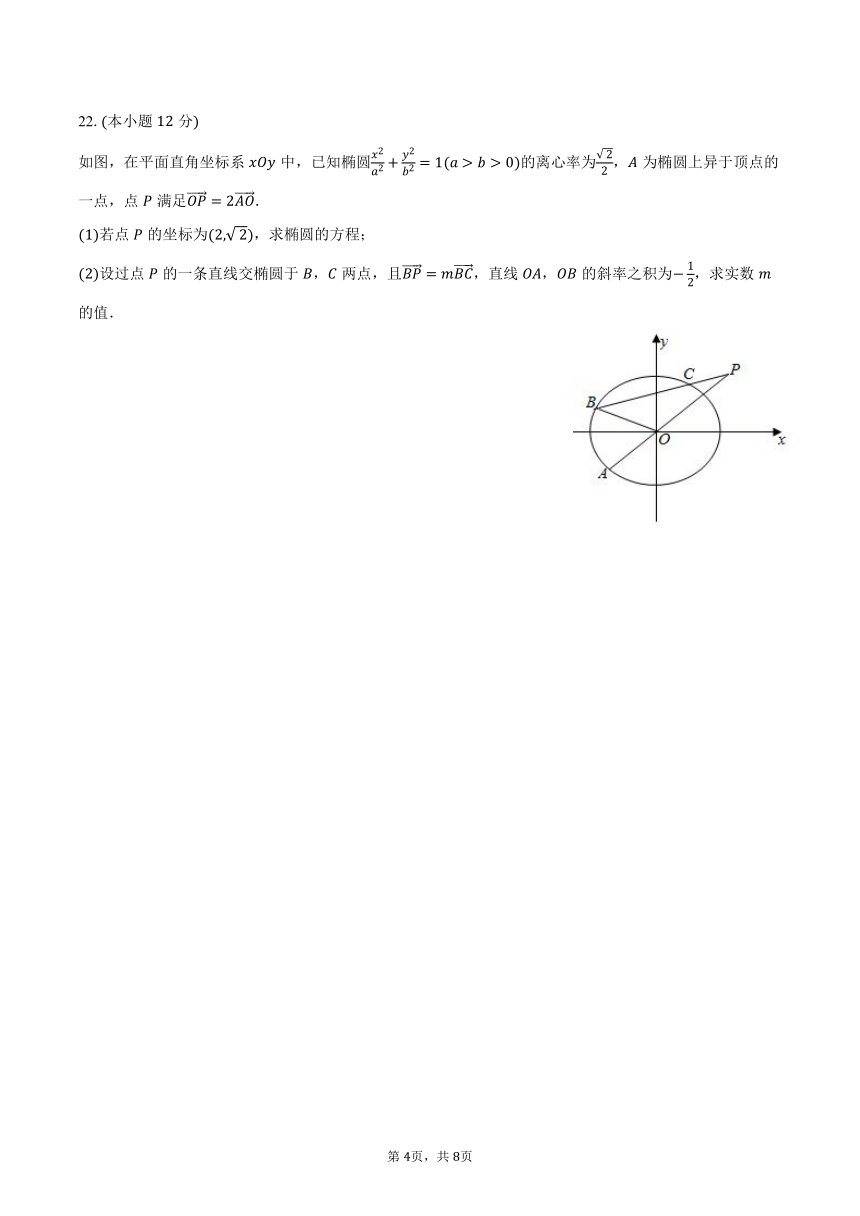 22. (本小题 12 分)

如图，在平面直角坐标系 $xOy$ 中，已知椭圆$\frac{x^2}{a^2}+\frac{y^2}{b^2}=1(a>b>0)$的离心率为$\frac{\sqrt{2}}{2}$，$A$ 为椭圆上异于顶点的一点，点 $P$ 满足$\overrightarrow{OP}=2\overrightarrow{AO}$.

(1)若点 $P$ 的坐标为$(2,\sqrt{2})$，求椭圆的方程；

(2)设过点 $P$ 的一条直线交椭圆于 $B$，$C$ 两点，且$\overrightarrow{BP}=m\overrightarrow{BC}$，直线 $OA$，$OB$ 的斜率之积为$-\frac{1}{2}$，求实数 $m$ 的值.

y
C
P
B
O
x
A

第 4页，共 8页